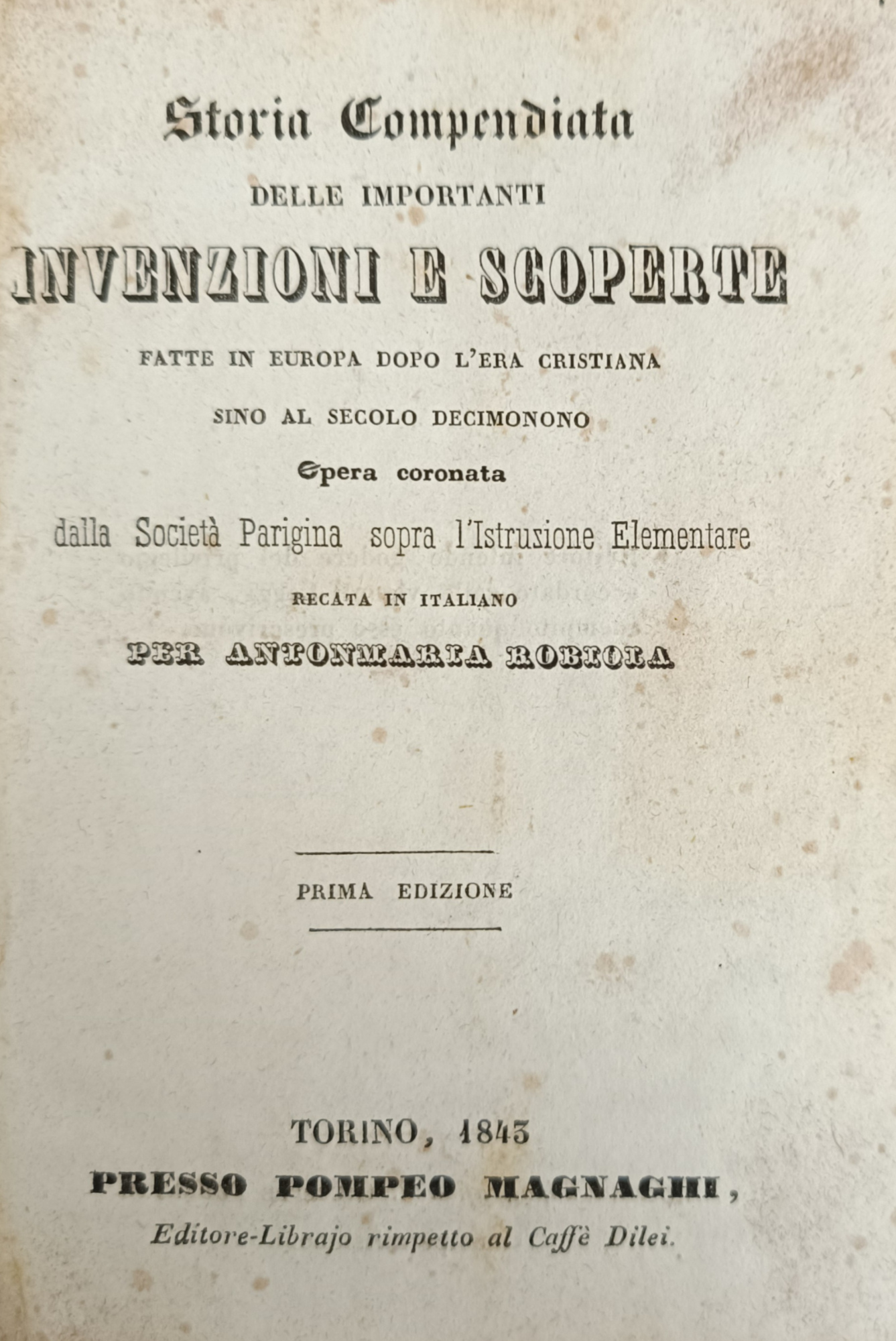 Storia Compendiata
DELLE IMPORTANTI
INVENZIONI E SCOPERTE
FATTE IN EUROPA DOPO L'ERA CRISTIANA
SINO AL SECOLO DECIMONONO
Opera coronata
dalla Società Parigina sopra l'Istruzione Elementare
RECATA IN ITALIANO
PER ANTONMARIA ROBIOLA

PRIMA EDIZIONE

TORINO, 1843
PRESSO POMPEO MAGNAGHI,
Editore-Librajo rimpetto al Caffè Dilei.